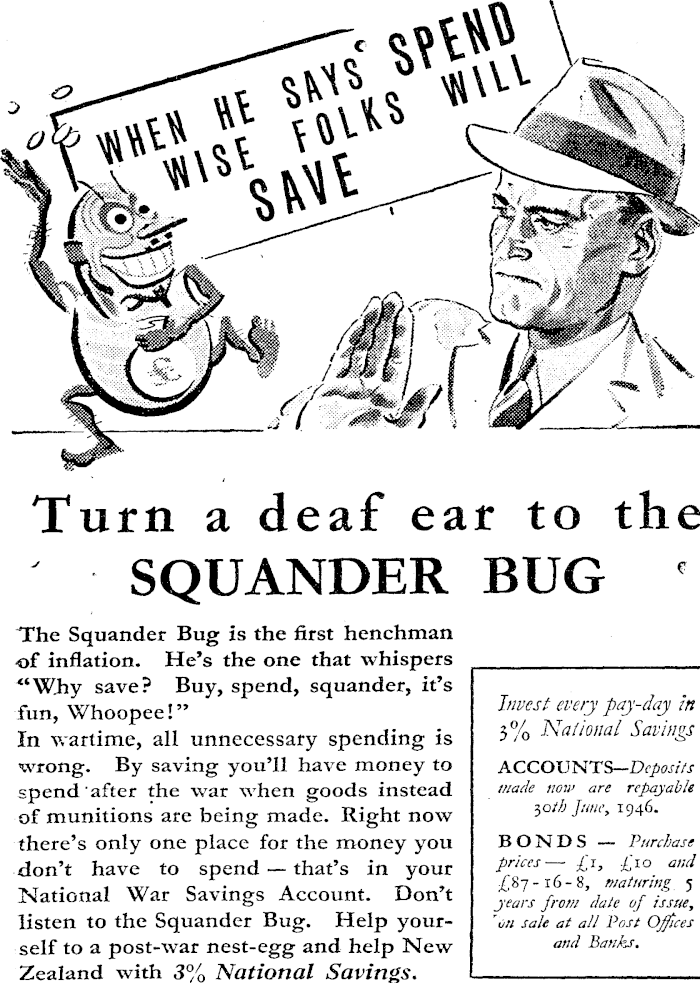 WHEN HE SAYS SPEND WISE FOLKS WILL SAVE

£

Turn a deaf ear to the SQUANDER BUG

The Squander Bug is the first henchman of inflation. He's the one that whispers "Why save? Buy, spend, squander, it's fun, Whoopee!"
In wartime, all unnecessary spending is wrong. By saving you'll have money to spend after the war when goods instead of munitions are being made. Right now there's only one place for the money you don't have to spend — that's in your National War Savings Account. Don't listen to the Squander Bug. Help yourself to a post-war nest-egg and help New Zealand with 3% National Savings.

Invest every pay-day in 3% National Savings

ACCOUNTS—Deposits made now are repayable 30th June, 1946.

BONDS — Purchase prices — £1, £10 and £87-16-8, maturing 5 years from date of issue, on sale at all Post Offices and Banks.